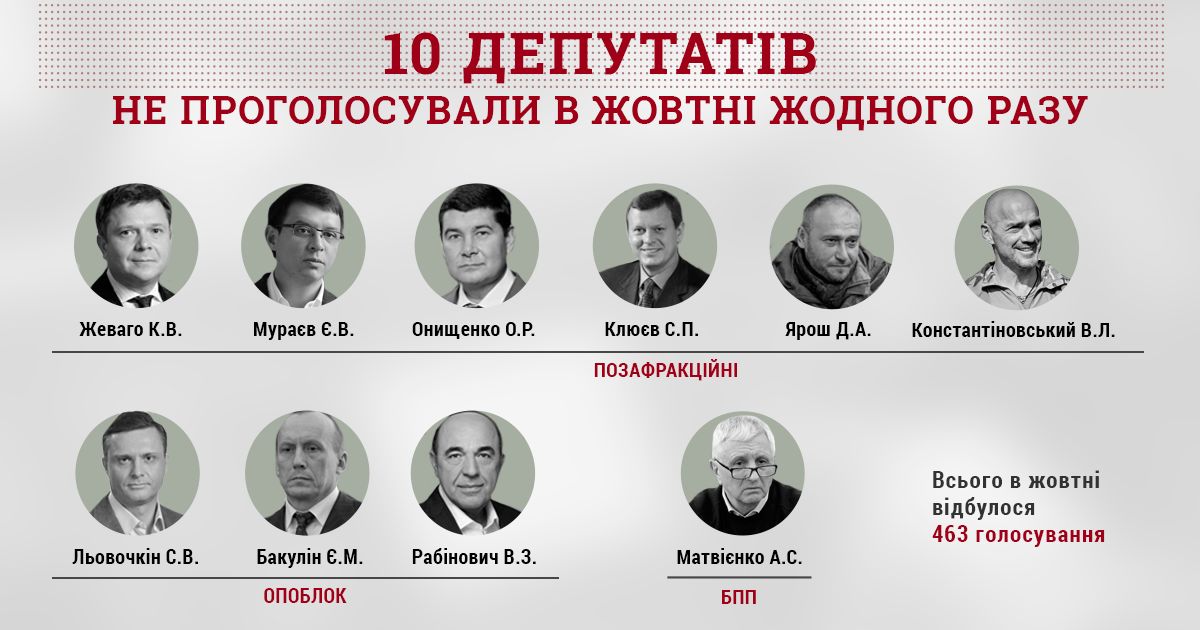 10 ДЕПУТАТІВ
НЕ ПРОГОЛОСУВАЛИ В ЖОВТНІ ЖОДНОГО РАЗУ

Жеваго К.В.
Мураєв Є.В.
Онищенко О.Р.
Клюєв С.П.
Ярош Д.А.
Константіновський В.Л.

ПОЗАФРАКЦІЙНІ

Льовочкін С.В.
Бакулін Є.М.
Рабінович В.З.

ОПОБЛОК

Матвієнко А.С.

БПП

Всього в жовтні відбулося 463 голосування